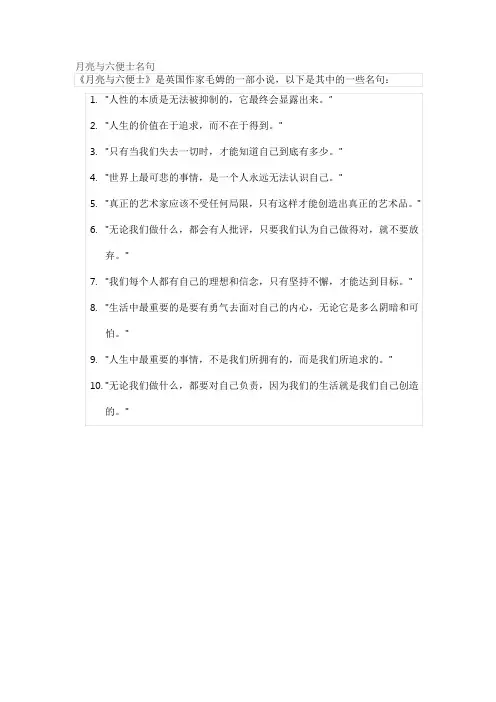 月亮与六便士名句

《月亮与六便士》是英国作家毛姆的一部小说，以下是其中的一些名句：

1. "人性的本质是无法被抑制的，它最终会显露出来。"
2. "人生的价值在于追求，而不在于得到。"
3. "只有当我们失去一切时，才能知道自己到底有多少。"
4. "世界上最可悲的事情，是一个人永远无法认识自己。"
5. "真正的艺术家应该不受任何局限，只有这样才能创造出真正的艺术品。"
6. "无论我们做什么，都会有人批评，只要我们认为自己做得对，就不要放弃。"
7. "我们每个人都有自己的理想和信念，只有坚持不懈，才能达到目标。"
8. "生活中最重要的是要有勇气去面对自己的内心，无论它是多么阴暗和可怕。"
9. "人生中最重要的事情，不是我们所拥有的，而是我们所追求的。"
10. "无论我们做什么，都要对自己负责，因为我们的生活就是我们自己创造的。"